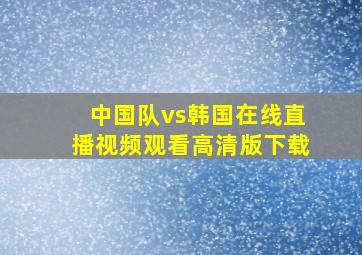 中国队vs韩国在线直播视频观看高清版下载